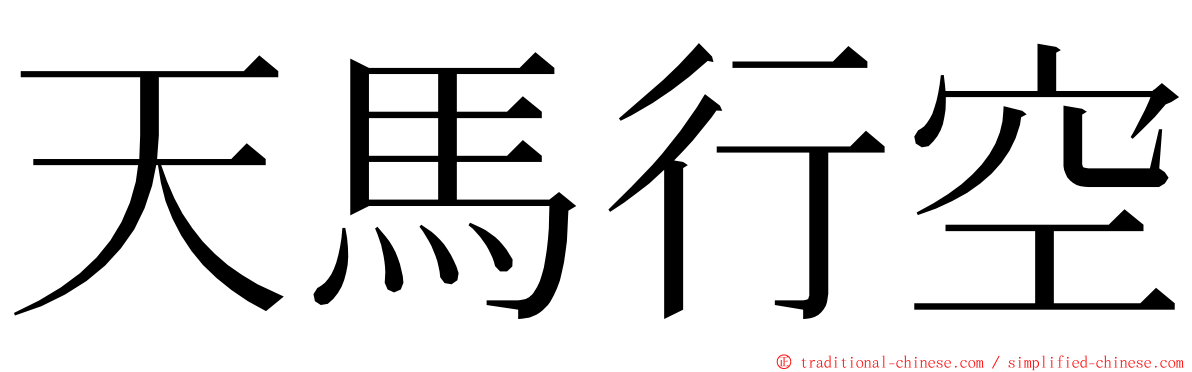 天馬行空

© traditional-chinese.com / simplified-chinese.com